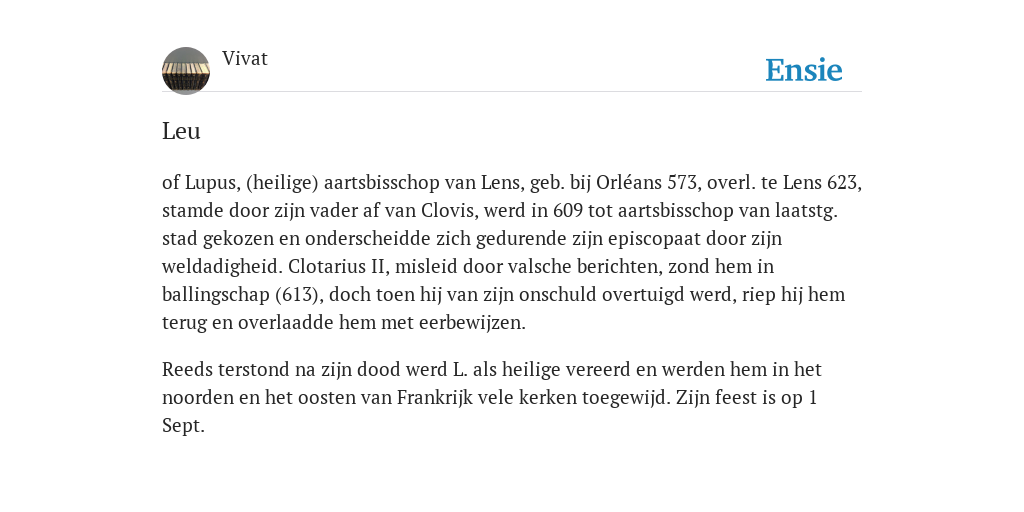 Vivat

Ensie

Leu

of Lupus, (heilige) aartsbisschop van Lens, geb. bij Orléans 573, overl. te Lens 623, stamde door zijn vader af van Clovis, werd in 609 tot aartsbisschop van laatstg. stad gekozen en onderscheidde zich gedurende zijn episcopaat door zijn weldadigheid. Clotarius II, misleid door valsche berichten, zond hem in ballingschap (613), doch toen hij van zijn onschuld overtuigd werd, riep hij hem terug en overlaadde hem met eerbewijzen.

Reeds terstond na zijn dood werd L. als heilige vereerd en werden hem in het noorden en het oosten van Frankrijk vele kerken toegewijd. Zijn feest is op 1 Sept.